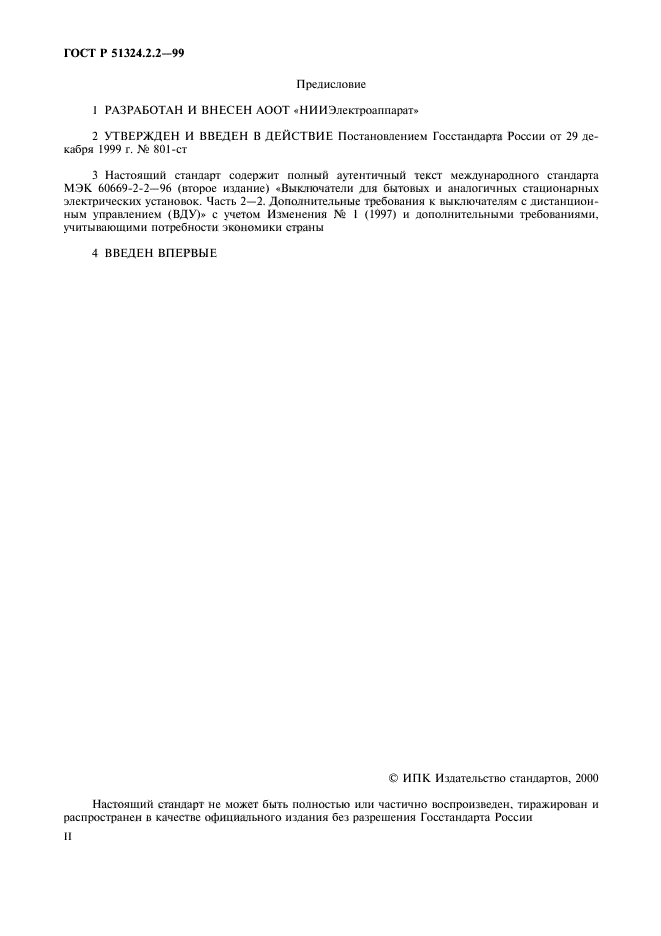 ГОСТ Р 51324.2.2—99

Предисловие

1 РАЗРАБОТАН И ВНЕСЕН АООТ «НИИЭлектроаппарат»

2 УТВЕРЖДЕН И ВВЕДЕН В ДЕЙСТВИЕ Постановлением Госстандарта России от 29 декабря 1999 г. № 801-ст

3 Настоящий стандарт содержит полный аутентичный текст международного стандарта МЭК 60669-2-2—96 (второе издание) «Выключатели для бытовых и аналогичных стационарных электрических установок. Часть 2—2. Дополнительные требования к выключателям с дистанционным управлением (ВДУ)» с учетом Изменения № 1 (1997) и дополнительными требованиями, учитывающими потребности экономики страны

4 ВВЕДЕН ВПЕРВЫЕ

© ИПК Издательство стандартов, 2000

Настоящий стандарт не может быть полностью или частично воспроизведен, тиражирован и распространен в качестве официального издания без разрешения Госстандарта России

II